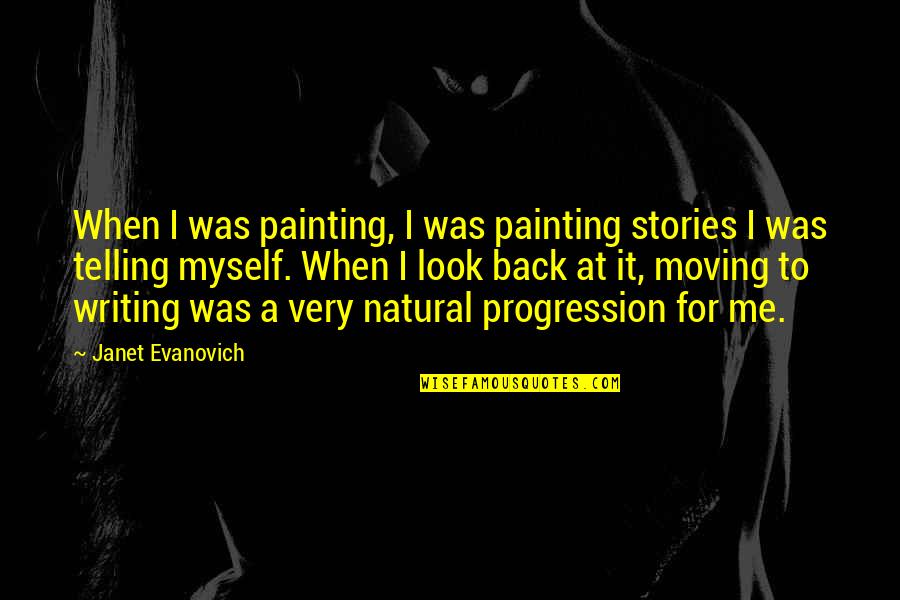 When I was painting, I was painting stories I was telling myself. When I look back at it, moving to writing was a very natural progression for me.

~ Janet Evanovich

WISEFAMOUSQUOTES.COM